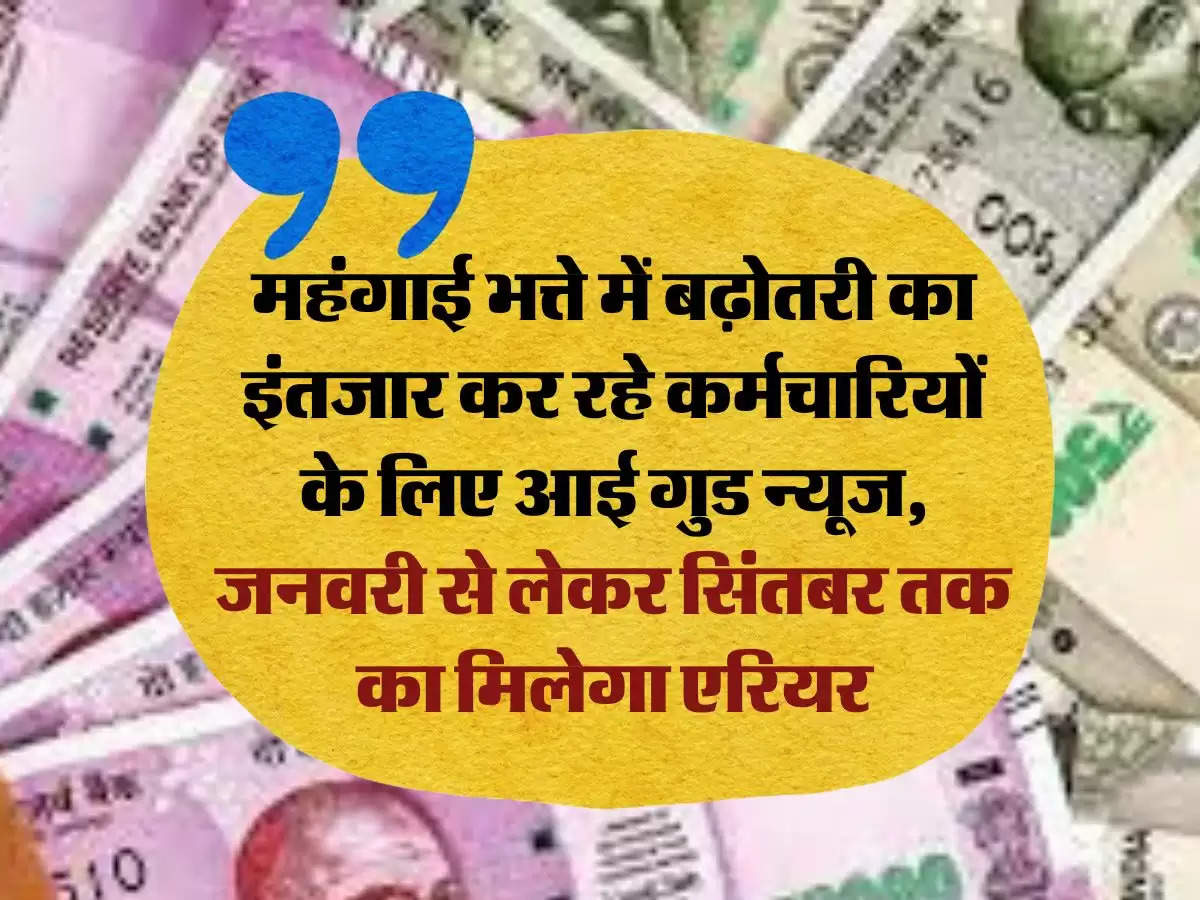 महंगाई भत्ते में बढ़ोतरी का इंतजार कर रहे कर्मचारियों के लिए आई गुड न्यूज, जनवरी से लेकर सिंतबर तक का मिलेगा एरियर